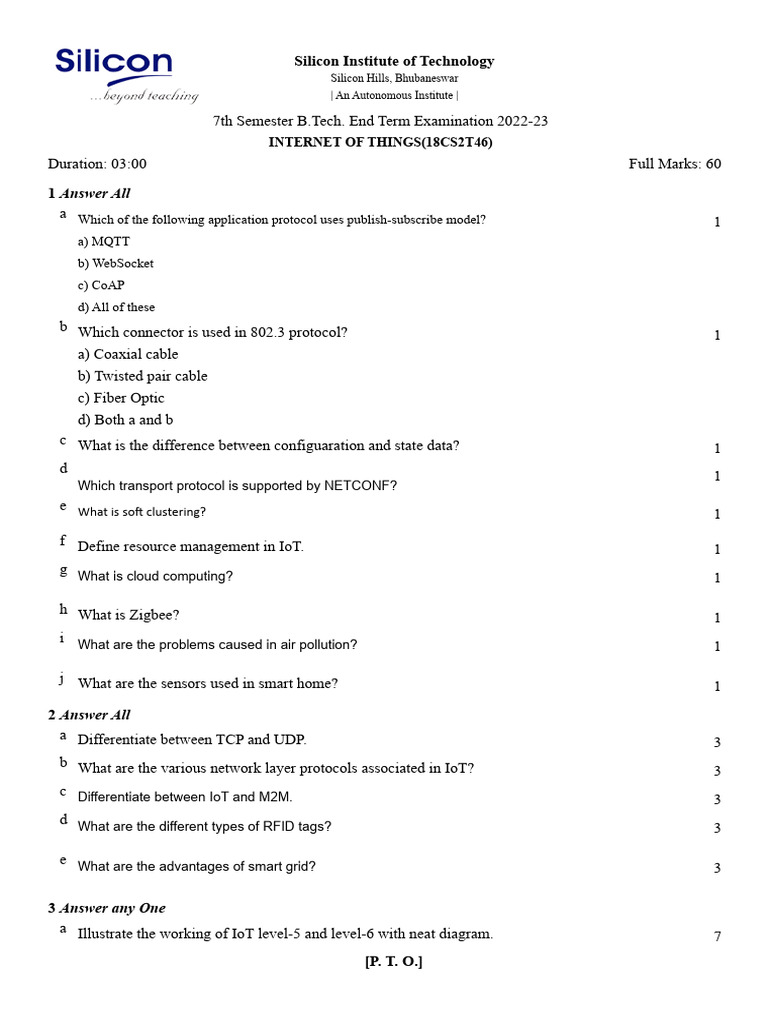 Silicon
...beyond teaching

Silicon Institute of Technology
Silicon Hills, Bhubaneswar
| An Autonomous Institute |

7th Semester B.Tech. End Term Examination 2022-23
INTERNET OF THINGS(18CS2T46)

Duration: 03:00 Full Marks: 60

1 Answer All

a Which of the following application protocol uses publish-subscribe model? 1
a) MQTT
b) WebSocket
c) CoAP
d) All of these

b Which connector is used in 802.3 protocol? 1
a) Coaxial cable
b) Twisted pair cable
c) Fiber Optic
d) Both a and b

c What is the difference between configuaration and state data? 1

d Which transport protocol is supported by NETCONF? 1

e What is soft clustering? 1

f Define resource management in IoT. 1

g What is cloud computing? 1

h What is Zigbee? 1

i What are the problems caused in air pollution? 1

j What are the sensors used in smart home? 1

2 Answer All

a Differentiate between TCP and UDP. 3

b What are the various network layer protocols associated in IoT? 3

c Differentiate between IoT and M2M. 3

d What are the different types of RFID tags? 3

e What are the advantages of smart grid? 3

3 Answer any One

a Illustrate the working of IoT level-5 and level-6 with neat diagram. 7

[P. T. O.]